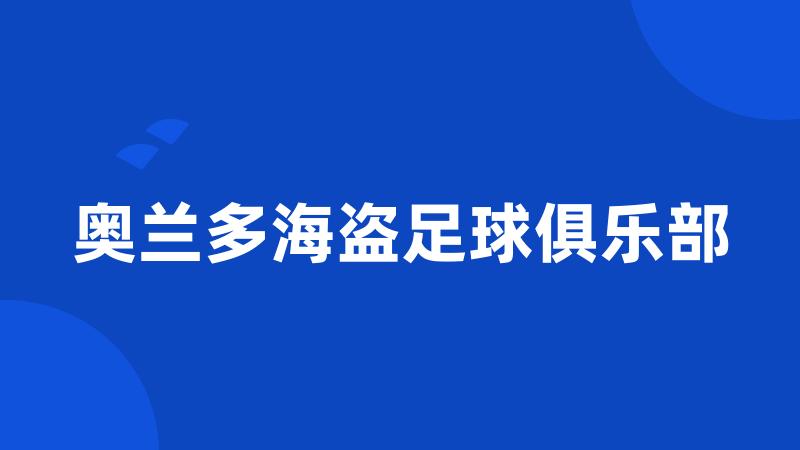 奥兰多海盗足球俱乐部